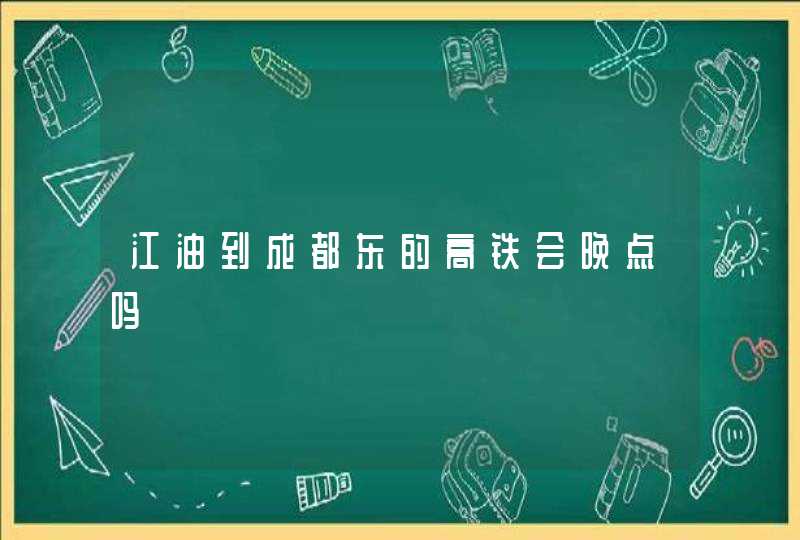 江油到成都东的高铁会晚点吗